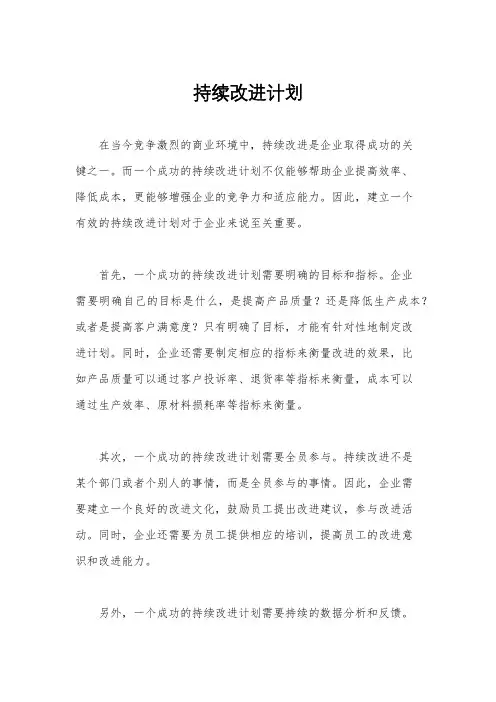 持续改进计划

在当今竞争激烈的商业环境中，持续改进是企业取得成功的关键之一。而一个成功的持续改进计划不仅能够帮助企业提高效率、降低成本，更能够增强企业的竞争力和适应能力。因此，建立一个有效的持续改进计划对于企业来说至关重要。

首先，一个成功的持续改进计划需要明确的目标和指标。企业需要明确自己的目标是什么，是提高产品质量？还是降低生产成本？或者是提高客户满意度？只有明确了目标，才能有针对性地制定改进计划。同时，企业还需要制定相应的指标来衡量改进的效果，比如产品质量可以通过客户投诉率、退货率等指标来衡量，成本可以通过生产效率、原材料损耗率等指标来衡量。

其次，一个成功的持续改进计划需要全员参与。持续改进不是某个部门或者个别人的事情，而是全员参与的事情。因此，企业需要建立一个良好的改进文化，鼓励员工提出改进建议，参与改进活动。同时，企业还需要为员工提供相应的培训，提高员工的改进意识和改进能力。

另外，一个成功的持续改进计划需要持续的数据分析和反馈。